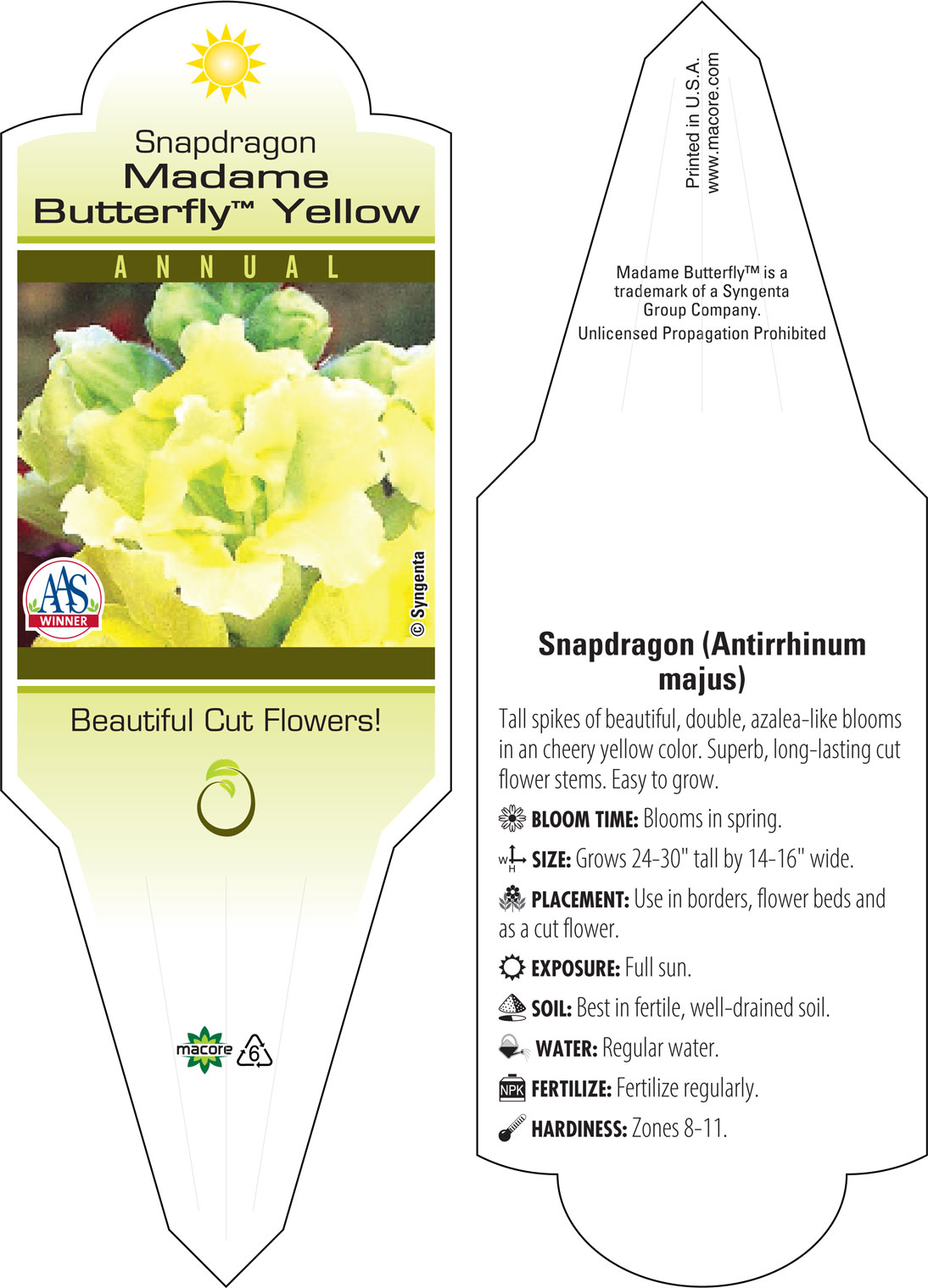 Snapdragon
Madame Butterfly™ Yellow

ANNUAL

AAS WINNER

© Syngenta

Beautiful Cut Flowers!

macore 6

Printed in U.S.A.
www.macore.com

Madame Butterfly™ is a trademark of a Syngenta Group Company.
Unlicensed Propagation Prohibited

Snapdragon (Antirrhinum majus)

Tall spikes of beautiful, double, azalea-like blooms in an cheery yellow color. Superb, long-lasting cut flower stems. Easy to grow.

BLOOM TIME: Blooms in spring.

W H SIZE: Grows 24-30" tall by 14-16" wide.

PLACEMENT: Use in borders, flower beds and as a cut flower.

EXPOSURE: Full sun.

SOIL: Best in fertile, well-drained soil.

WATER: Regular water.

NPK FERTILIZE: Fertilize regularly.

HARDINESS: Zones 8-11.